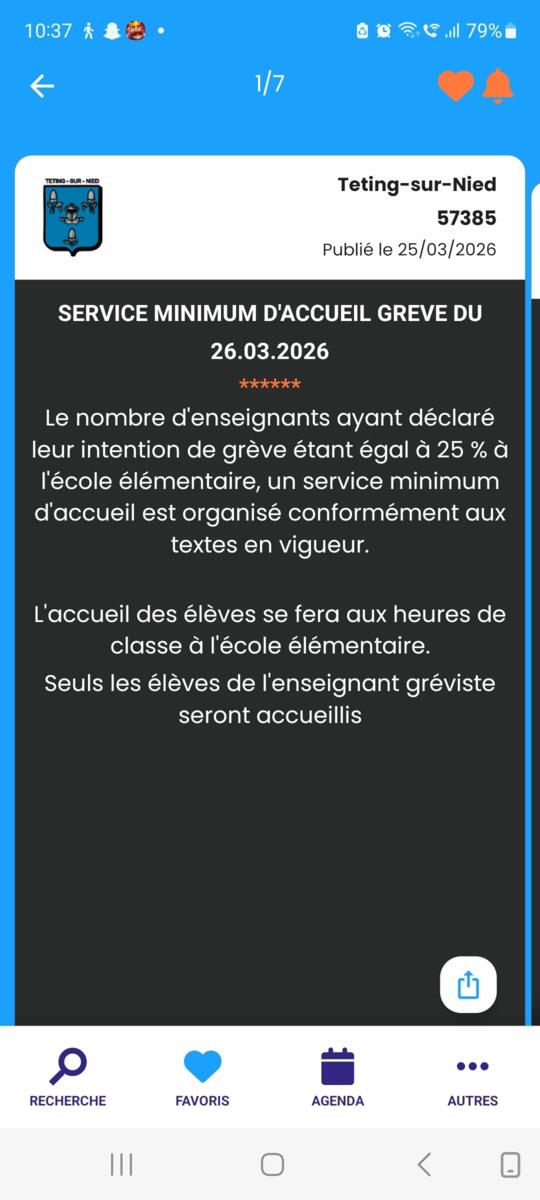 10:37

79%

1/7

TETING - SUR - NIED

Teting-sur-Nied

57385

Publié le 25/03/2026

SERVICE MINIMUM D'ACCUEIL GREVE DU 26.03.2026

******

Le nombre d'enseignants ayant déclaré leur intention de grève étant égal à 25 % à l'école élémentaire, un service minimum d'accueil est organisé conformément aux textes en vigueur.

L'accueil des élèves se fera aux heures de classe à l'école élémentaire.

Seuls les élèves de l'enseignant gréviste seront accueillis

RECHERCHE

FAVORIS

AGENDA

AUTRES